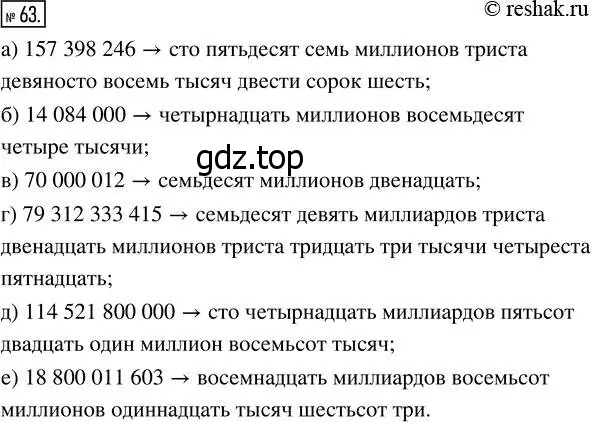 № 63.
© reshak.ru

а) 157 398 246 → сто пятьдесят семь миллионов триста девяносто восемь тысяч двести сорок шесть;
б) 14 084 000 → четырнадцать миллионов восемьдесят четыре тысячи;
gdz.top
в) 70 000 012 → семьдесят миллионов двенадцать;
г) 79 312 333 415 → семьдесят девять миллиардов триста двенадцать миллионов триста тридцать три тысячи четыреста пятнадцать;
д) 114 521 800 000 → сто четырнадцать миллиардов пятьсот двадцать один миллион восемьсот тысяч;
е) 18 800 011 603 → восемнадцать миллиардов восемьсот миллионов одиннадцать тысяч шестьсот три.